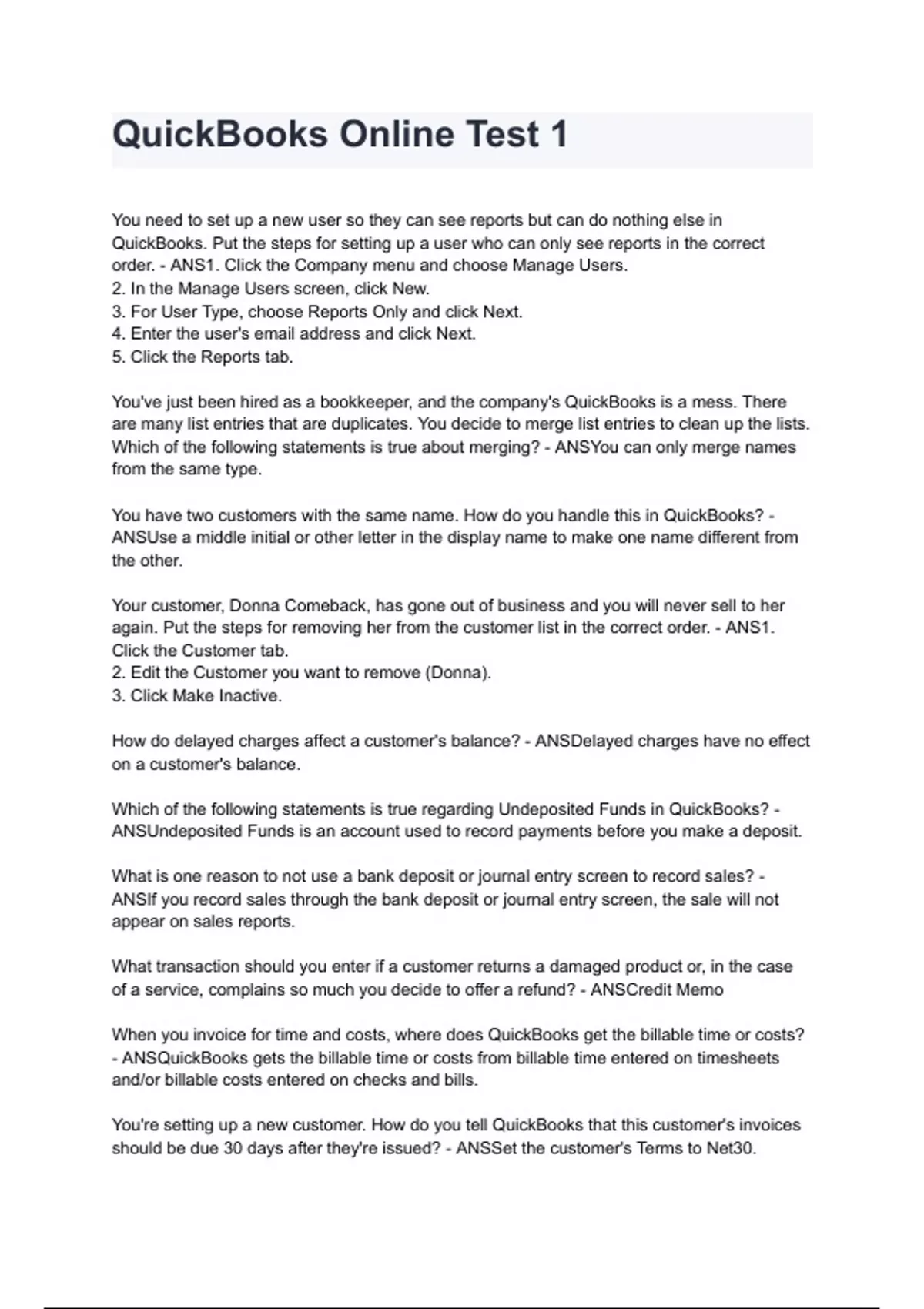 QuickBooks Online Test 1

You need to set up a new user so they can see reports but can do nothing else in QuickBooks. Put the steps for setting up a user who can only see reports in the correct order. - ANS1. Click the Company menu and choose Manage Users.
2. In the Manage Users screen, click New.
3. For User Type, choose Reports Only and click Next.
4. Enter the user's email address and click Next.
5. Click the Reports tab.

You've just been hired as a bookkeeper, and the company's QuickBooks is a mess. There are many list entries that are duplicates. You decide to merge list entries to clean up the lists. Which of the following statements is true about merging? - ANSYou can only merge names from the same type.

You have two customers with the same name. How do you handle this in QuickBooks? - ANSUse a middle initial or other letter in the display name to make one name different from the other.

Your customer, Donna Comeback, has gone out of business and you will never sell to her again. Put the steps for removing her from the customer list in the correct order. - ANS1. Click the Customer tab.
2. Edit the Customer you want to remove (Donna).
3. Click Make Inactive.

How do delayed charges affect a customer's balance? - ANSDelayed charges have no effect on a customer's balance.

Which of the following statements is true regarding Undeposited Funds in QuickBooks? - ANSUndeposited Funds is an account used to record payments before you make a deposit.

What is one reason to not use a bank deposit or journal entry screen to record sales? - ANSIf you record sales through the bank deposit or journal entry screen, the sale will not appear on sales reports.

What transaction should you enter if a customer returns a damaged product or, in the case of a service, complains so much you decide to offer a refund? - ANSCredit Memo

When you invoice for time and costs, where does QuickBooks get the billable time or costs? - ANSQuickBooks gets the billable time or costs from billable time entered on timesheets and/or billable costs entered on checks and bills.

You're setting up a new customer. How do you tell QuickBooks that this customer's invoices should be due 30 days after they're issued? - ANSSet the customer's Terms to Net30.